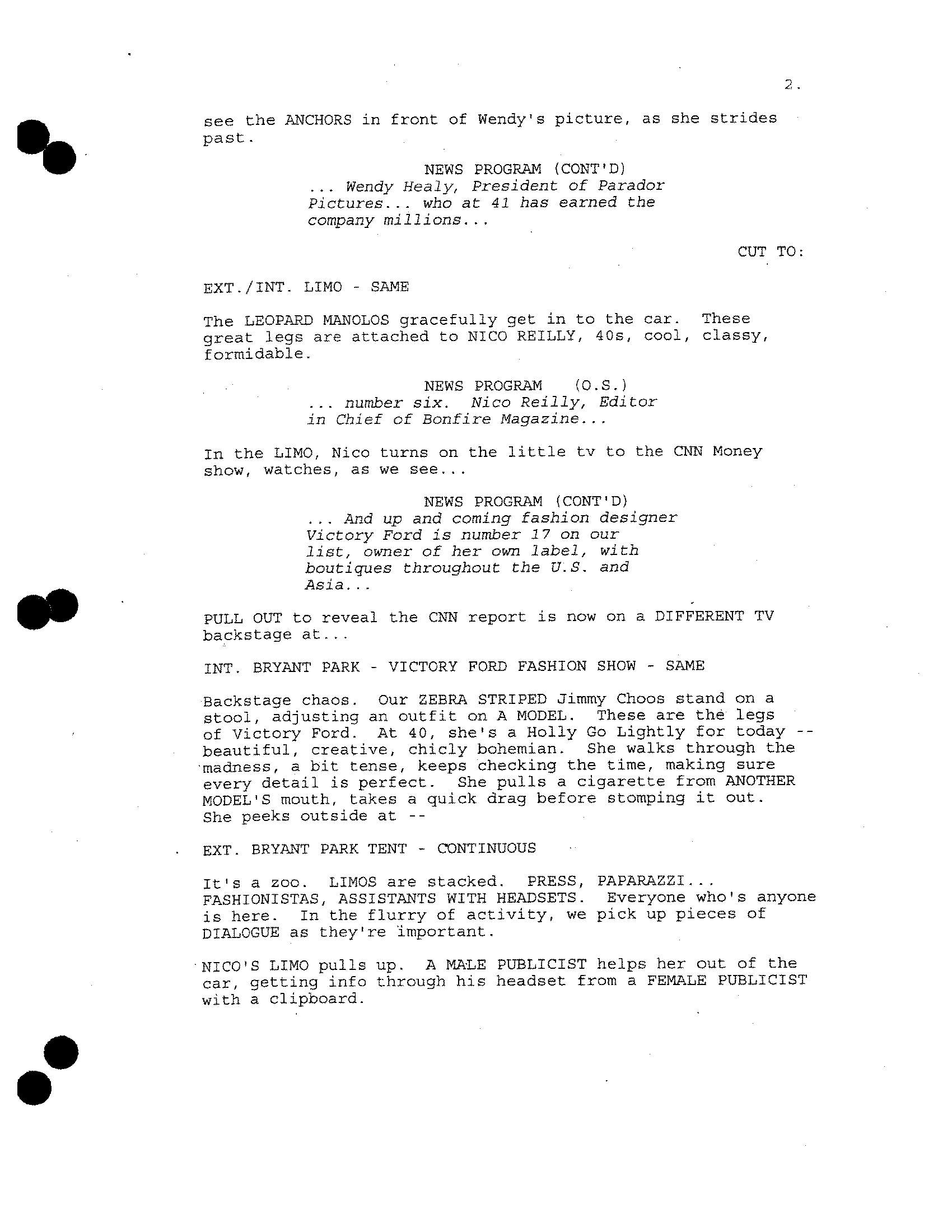 2.

see the ANCHORS in front of Wendy's picture, as she strides past.

NEWS PROGRAM (CONT'D)
... Wendy Healy, President of Parador Pictures... who at 41 has earned the company millions...

CUT TO:

EXT./INT. LIMO - SAME

The LEOPARD MANOLOS gracefully get in to the car. These great legs are attached to NICO REILLY, 40s, cool, classy, formidable.

NEWS PROGRAM (O.S.)
... number six. Nico Reilly, Editor in Chief of Bonfire Magazine...

In the LIMO, Nico turns on the little tv to the CNN Money show, watches, as we see...

NEWS PROGRAM (CONT'D)
... And up and coming fashion designer Victory Ford is number 17 on our list, owner of her own label, with boutiques throughout the U.S. and Asia...

PULL OUT to reveal the CNN report is now on a DIFFERENT TV backstage at...

INT. BRYANT PARK - VICTORY FORD FASHION SHOW - SAME

Backstage chaos. Our ZEBRA STRIPED Jimmy Choos stand on a stool, adjusting an outfit on A MODEL. These are the legs of Victory Ford. At 40, she's a Holly Go Lightly for today -- beautiful, creative, chicly bohemian. She walks through the madness, a bit tense, keeps checking the time, making sure every detail is perfect. She pulls a cigarette from ANOTHER MODEL'S mouth, takes a quick drag before stomping it out. She peeks outside at --

EXT. BRYANT PARK TENT - CONTINUOUS

It's a zoo. LIMOS are stacked. PRESS, PAPARAZZI... FASHIONISTAS, ASSISTANTS WITH HEADSETS. Everyone who's anyone is here. In the flurry of activity, we pick up pieces of DIALOGUE as they're important.

NICO'S LIMO pulls up. A MALE PUBLICIST helps her out of the car, getting info through his headset from a FEMALE PUBLICIST with a clipboard.